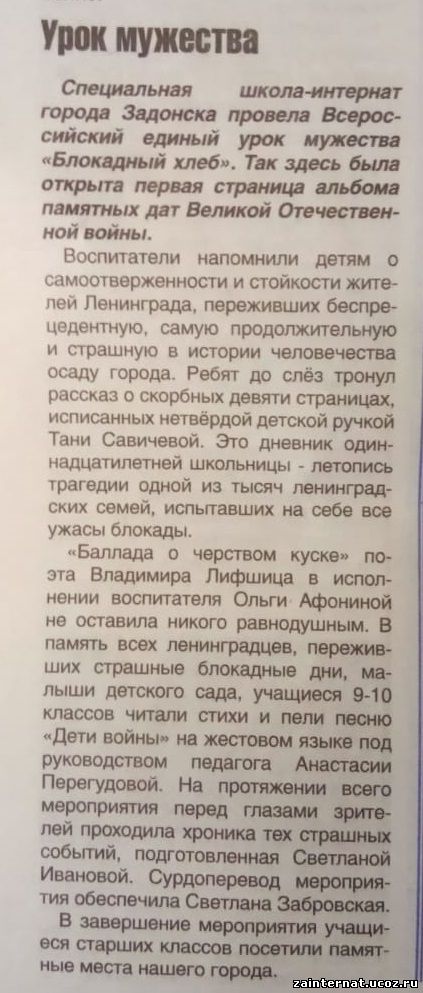 Урок мужества

Специальная школа-интернат города Задонска провела Всероссийский единый урок мужества «Блокадный хлеб». Так здесь была открыта первая страница альбома памятных дат Великой Отечественной войны.

Воспитатели напомнили детям о самоотверженности и стойкости жителей Ленинграда, переживших беспрецедентную, самую продолжительную и страшную в истории человечества осаду города. Ребят до слёз тронул рассказ о скорбных девяти страницах, исписанных нетвёрдой детской ручкой Тани Савичевой. Это дневник одиннадцатилетней школьницы - летопись трагедии одной из тысяч ленинградских семей, испытавших на себе все ужасы блокады.

«Баллада о черством куске» поэта Владимира Лифшица в исполнении воспитателя Ольги Афониной не оставила никого равнодушным. В память всех ленинградцев, переживших страшные блокадные дни, малыши детского сада, учащиеся 9-10 классов читали стихи и пели песню «Дети войны» на жестовом языке под руководством педагога Анастасии Перегудовой. На протяжении всего мероприятия перед глазами зрителей проходила хроника тех страшных событий, подготовленная Светланой Ивановой. Сурдоперевод мероприятия обеспечила Светлана Забровская.

В завершение мероприятия учащиеся старших классов посетили памятные места нашего города.

zainternat.ucoz.ru